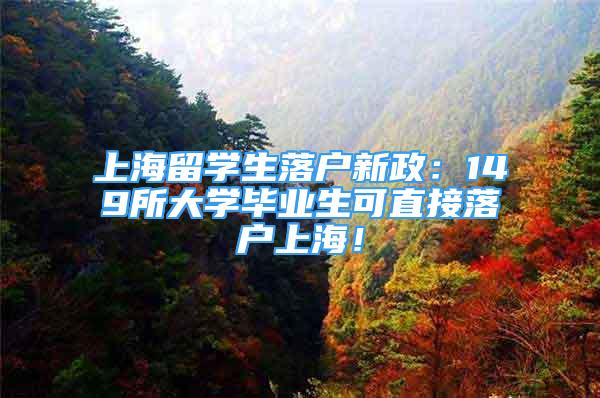 上海留学生落户新政：149所大学毕业生可直接落户上海！